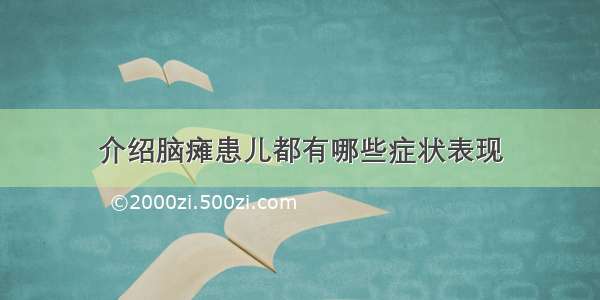 介绍脑瘫患儿都有哪些症状表现

©2000zi.500zi.com